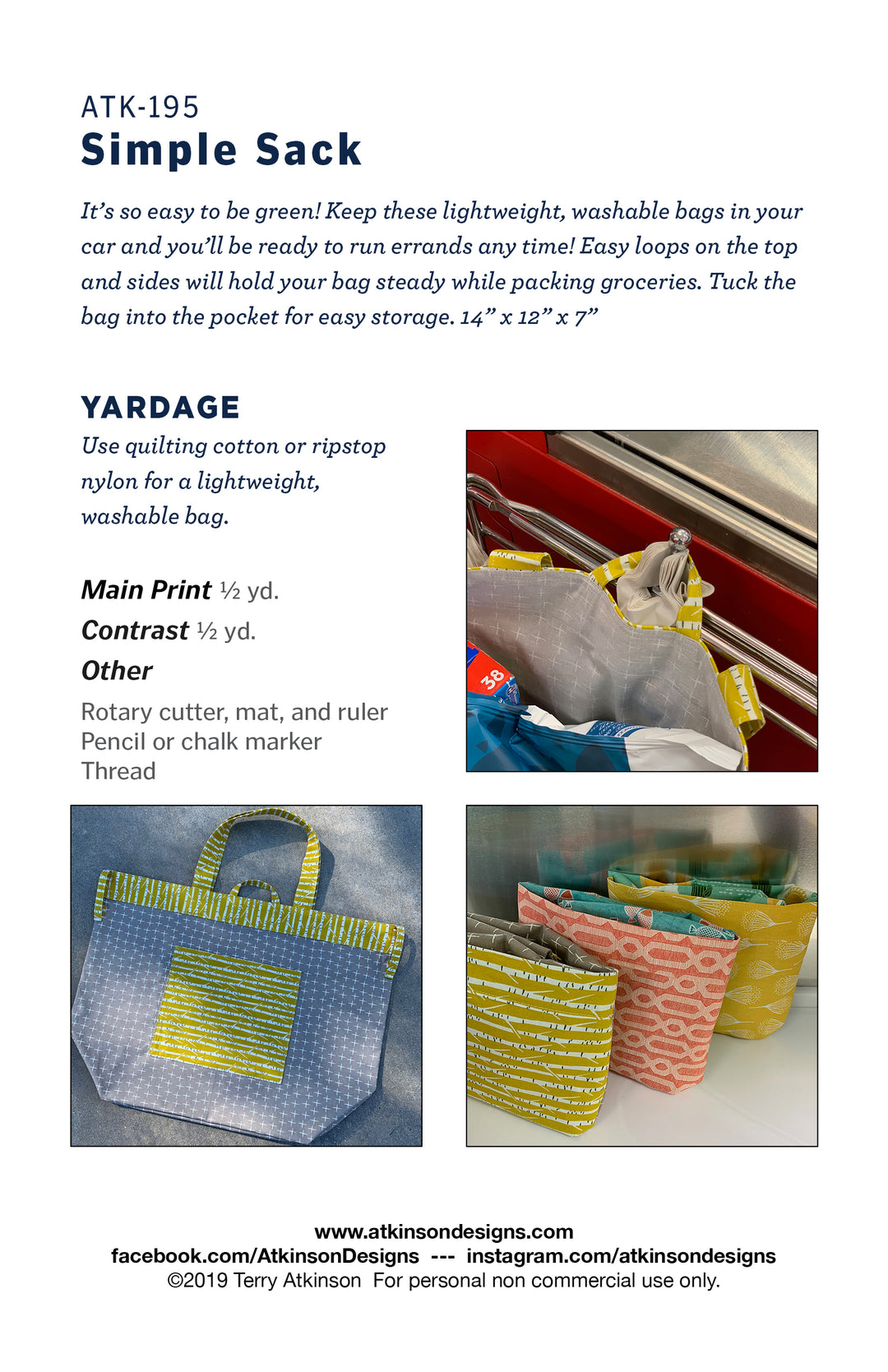 ATK-195
Simple Sack

It's so easy to be green! Keep these lightweight, washable bags in your car and you'll be ready to run errands any time! Easy loops on the top and sides will hold your bag steady while packing groceries. Tuck the bag into the pocket for easy storage. 14" x 12" x 7"

YARDAGE

Use quilting cotton or ripstop nylon for a lightweight, washable bag.

Main Print ½ yd.
Contrast ½ yd.
Other
Rotary cutter, mat, and ruler
Pencil or chalk marker
Thread

38

www.atkinsondesigns.com
facebook.com/AtkinsonDesigns --- instagram.com/atkinsondesigns
©2019 Terry Atkinson For personal non commercial use only.